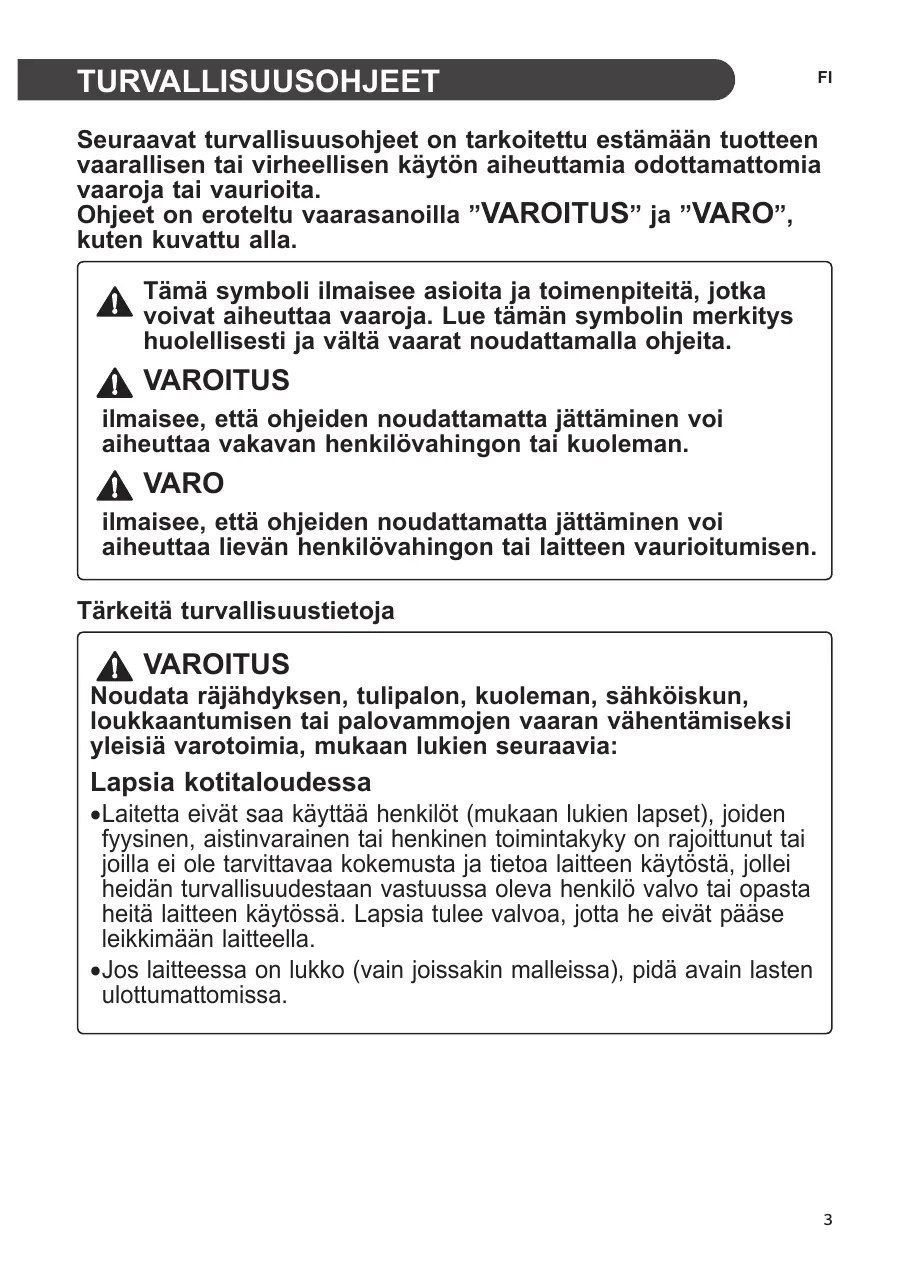 TURVALLISUUSOHJEET

FI

Seuraavat turvallisuusohjeet on tarkoitettu estämään tuotteen vaarallisen tai virheellisen käytön aiheuttamia odottamattomia vaaroja tai vaurioita.
Ohjeet on eroteltu vaarasanoilla ”VAROITUS” ja ”VARO”, kuten kuvattu alla.

Tämä symboli ilmaisee asioita ja toimenpiteitä, jotka voivat aiheuttaa vaaroja. Lue tämän symbolin merkitys huolellisesti ja vältä vaarat noudattamalla ohjeita.

VAROITUS
ilmaisee, että ohjeiden noudattamatta jättäminen voi aiheuttaa vakavan henkilövahingon tai kuoleman.

VARO
ilmaisee, että ohjeiden noudattamatta jättäminen voi aiheuttaa lievän henkilövahingon tai laitteen vaurioitumisen.

Tärkeitä turvallisuustietoja

VAROITUS
Noudata räjähdyksen, tulipalon, kuoleman, sähköiskun, loukkaantumisen tai palovammojen vaaran vähentämiseksi yleisiä varotoimia, mukaan lukien seuraavia:

Lapsia kotitaloudessa
•Laitetta eivät saa käyttää henkilöt (mukaan lukien lapset), joiden fyysinen, aistinvarainen tai henkinen toimintakyky on rajoittunut tai joilla ei ole tarvittavaa kokemusta ja tietoa laitteen käytöstä, jollei heidän turvallisuudestaan vastuussa oleva henkilö valvo tai opasta heitä laitteen käytössä. Lapsia tulee valvoa, jotta he eivät pääse leikkimään laitteella.
•Jos laitteessa on lukko (vain joissakin malleissa), pidä avain lasten ulottumattomissa.

3